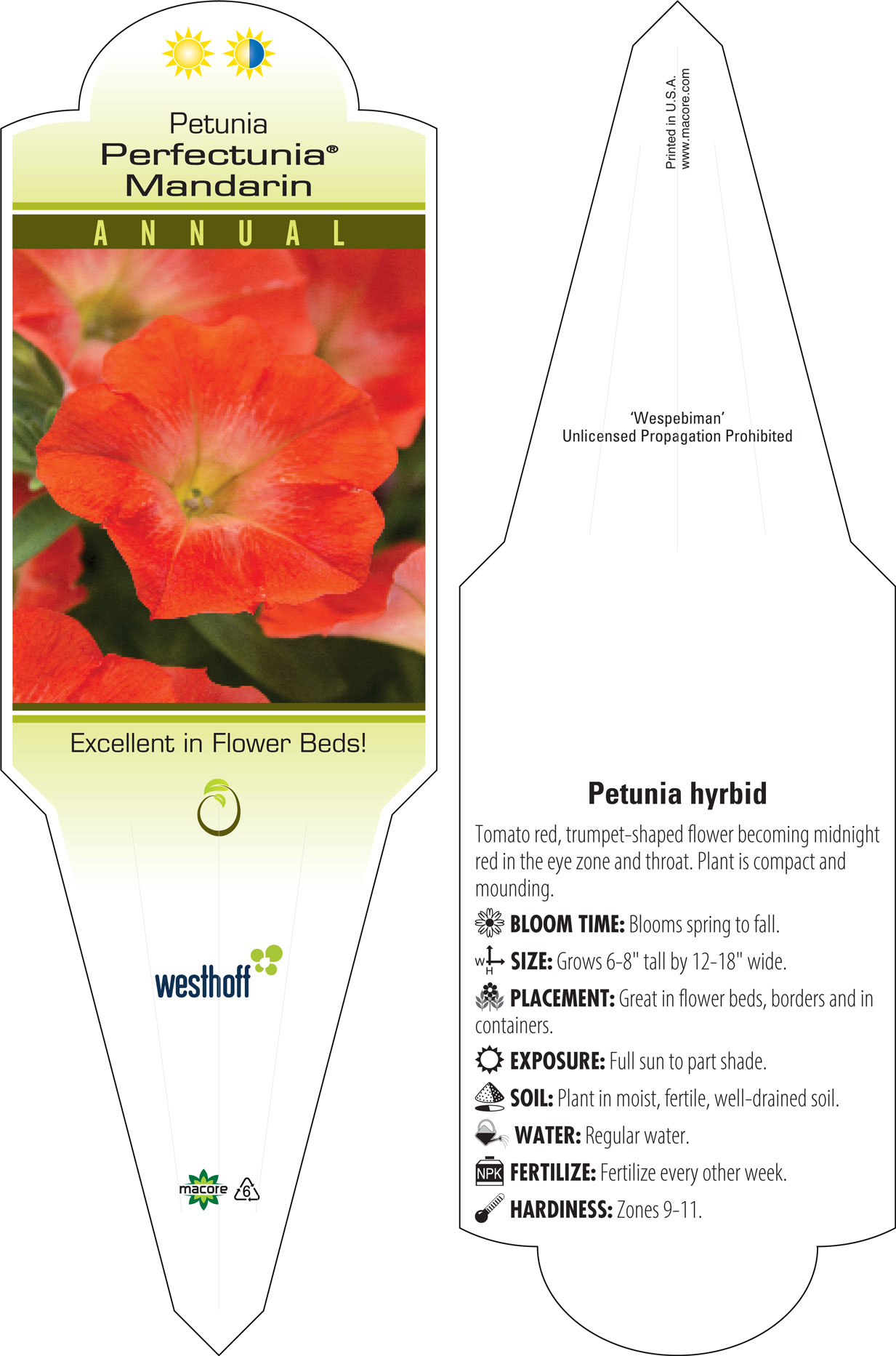 Petunia
Perfectunia®
Mandarin

ANNUAL

Excellent in Flower Beds!

westhoff

macore 6

Printed in U.S.A.
www.macore.com

'Wespebiman'
Unlicensed Propagation Prohibited

Petunia hyrbid

Tomato red, trumpet-shaped flower becoming midnight red in the eye zone and throat. Plant is compact and mounding.

BLOOM TIME: Blooms spring to fall.

W H SIZE: Grows 6-8" tall by 12-18" wide.

PLACEMENT: Great in flower beds, borders and in containers.

EXPOSURE: Full sun to part shade.

SOIL: Plant in moist, fertile, well-drained soil.

WATER: Regular water.

NPK FERTILIZE: Fertilize every other week.

HARDINESS: Zones 9-11.